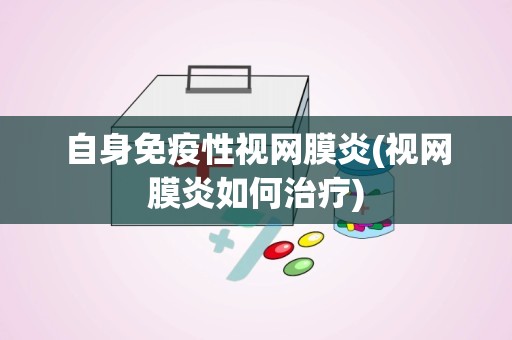 自身免疫性视网膜炎(视网膜炎如何治疗)